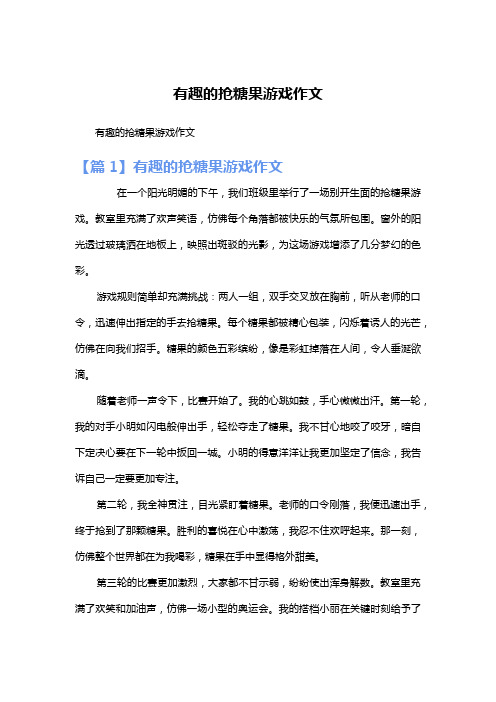 有趣的抢糖果游戏作文

有趣的抢糖果游戏作文

【篇 1】有趣的抢糖果游戏作文

在一个阳光明媚的下午，我们班级里举行了一场别开生面的抢糖果游戏。教室里充满了欢声笑语，仿佛每个角落都被快乐的气氛所包围。窗外的阳光透过玻璃洒在地板上，映照出斑驳的光影，为这场游戏增添了几分梦幻的色彩。

游戏规则简单却充满挑战：两人一组，双手交叉放在胸前，听从老师的口令，迅速伸出指定的手去抢糖果。每个糖果都被精心包装，闪烁着诱人的光芒，仿佛在向我们招手。糖果的颜色五彩缤纷，像是彩虹掉落在人间，令人垂涎欲滴。

随着老师一声令下，比赛开始了。我的心跳如鼓，手心微微出汗。第一轮，我的对手小明如闪电般伸出手，轻松夺走了糖果。我不甘心地咬了咬牙，暗自下定决心要在下一轮中扳回一城。小明的得意洋洋让我更加坚定了信念，我告诉自己一定要更加专注。

第二轮，我全神贯注，目光紧盯着糖果。老师的口令刚落，我便迅速出手，终于抢到了那颗糖果。胜利的喜悦在心中激荡，我忍不住欢呼起来。那一刻，仿佛整个世界都在为我喝彩，糖果在手中显得格外甜美。

第三轮的比赛更加激烈，大家都不甘示弱，纷纷使出浑身解数。教室里充满了欢笑和加油声，仿佛一场小型的奥运会。我的搭档小丽在关键时刻给予了